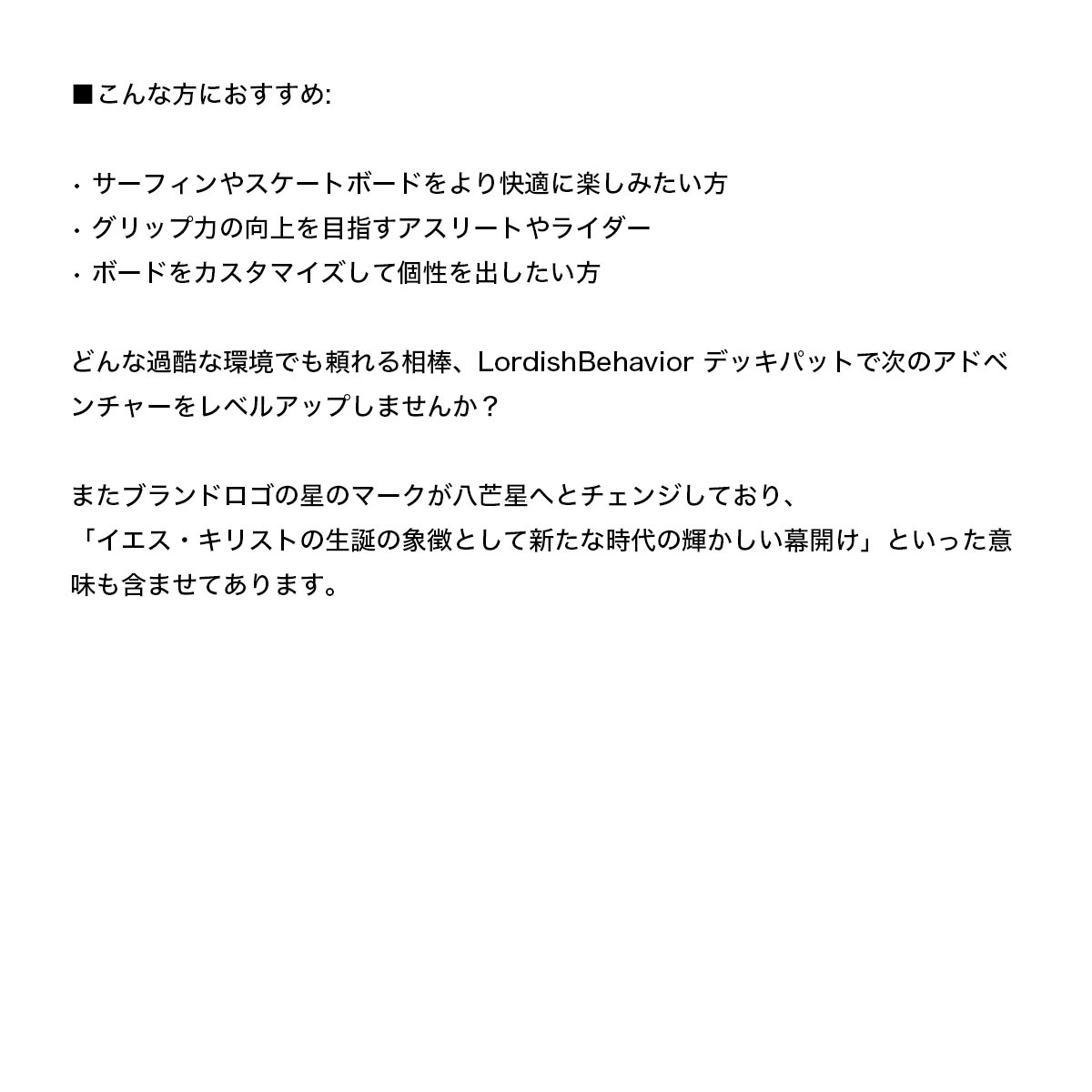 ■こんな方におすすめ:

・サーフィンやスケートボードをより快適に楽しみたい方
・グリップ力の向上を目指すアスリートやライダー
・ボードをカスタマイズして個性を出したい方

どんな過酷な環境でも頼れる相棒、LordishBehavior デッキパットで次のアドベンチャーをレベルアップしませんか？

またブランドロゴの星のマークが八芒星へとチェンジしており、
「イエス・キリストの生誕の象徴として新たな時代の輝かしい幕開け」といった意味も含ませてあります。